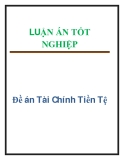 LUẬN ÁN TỐT NGHIỆP

Đề án Tài Chính Tiền Tệ